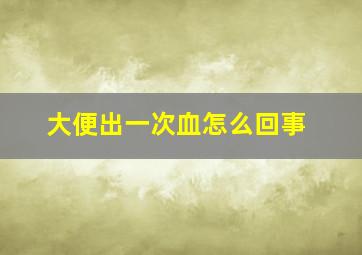 大便出一次血怎么回事